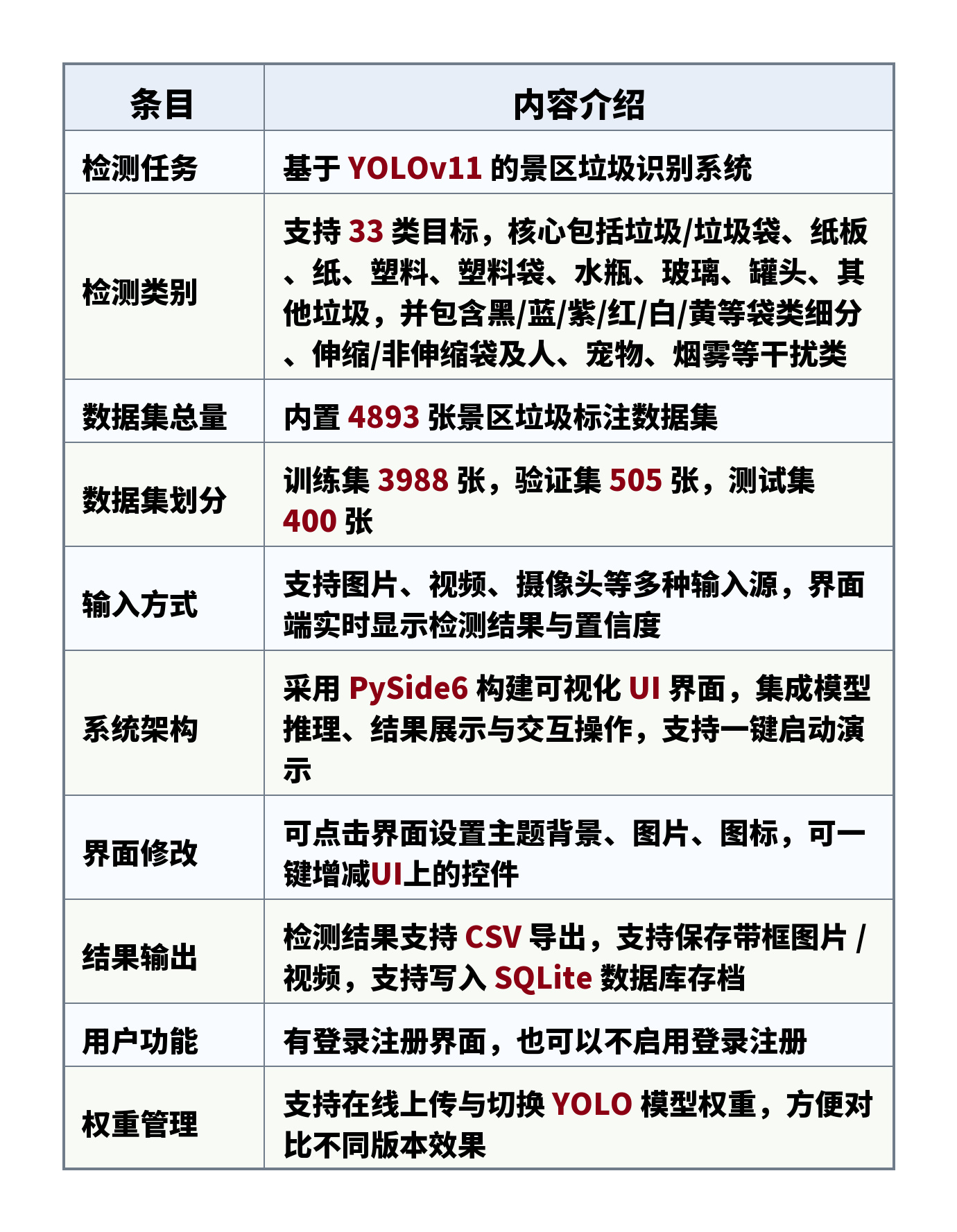 | 条目 | 内容介绍 |
|---|---|
| 检测任务 | 基于 YOLOv11 的景区垃圾识别系统 |
| 检测类别 | 支持 33 类目标，核心包括垃圾/垃圾袋、纸板、纸、塑料、塑料袋、水瓶、玻璃、罐头、其他垃圾，并包含黑/蓝/紫/红/白/黄等袋类细分、伸缩/非伸缩袋及人、宠物、烟雾等干扰类 |
| 数据集总量 | 内置 4893 张景区垃圾标注数据集 |
| 数据集划分 | 训练集 3988 张，验证集 505 张，测试集 400 张 |
| 输入方式 | 支持图片、视频、摄像头等多种输入源，界面端实时显示检测结果与置信度 |
| 系统架构 | 采用 PySide6 构建可视化 UI 界面，集成模型推理、结果展示与交互操作，支持一键启动演示 |
| 界面修改 | 可点击界面设置主题背景、图片、图标，可一键增减UI上的控件 |
| 结果输出 | 检测结果支持 CSV 导出，支持保存带框图片 / 视频，支持写入 SQLite 数据库存档 |
| 用户功能 | 有登录注册界面，也可以不启用登录注册 |
| 权重管理 | 支持在线上传与切换 YOLO 模型权重，方便对比不同版本效果 |